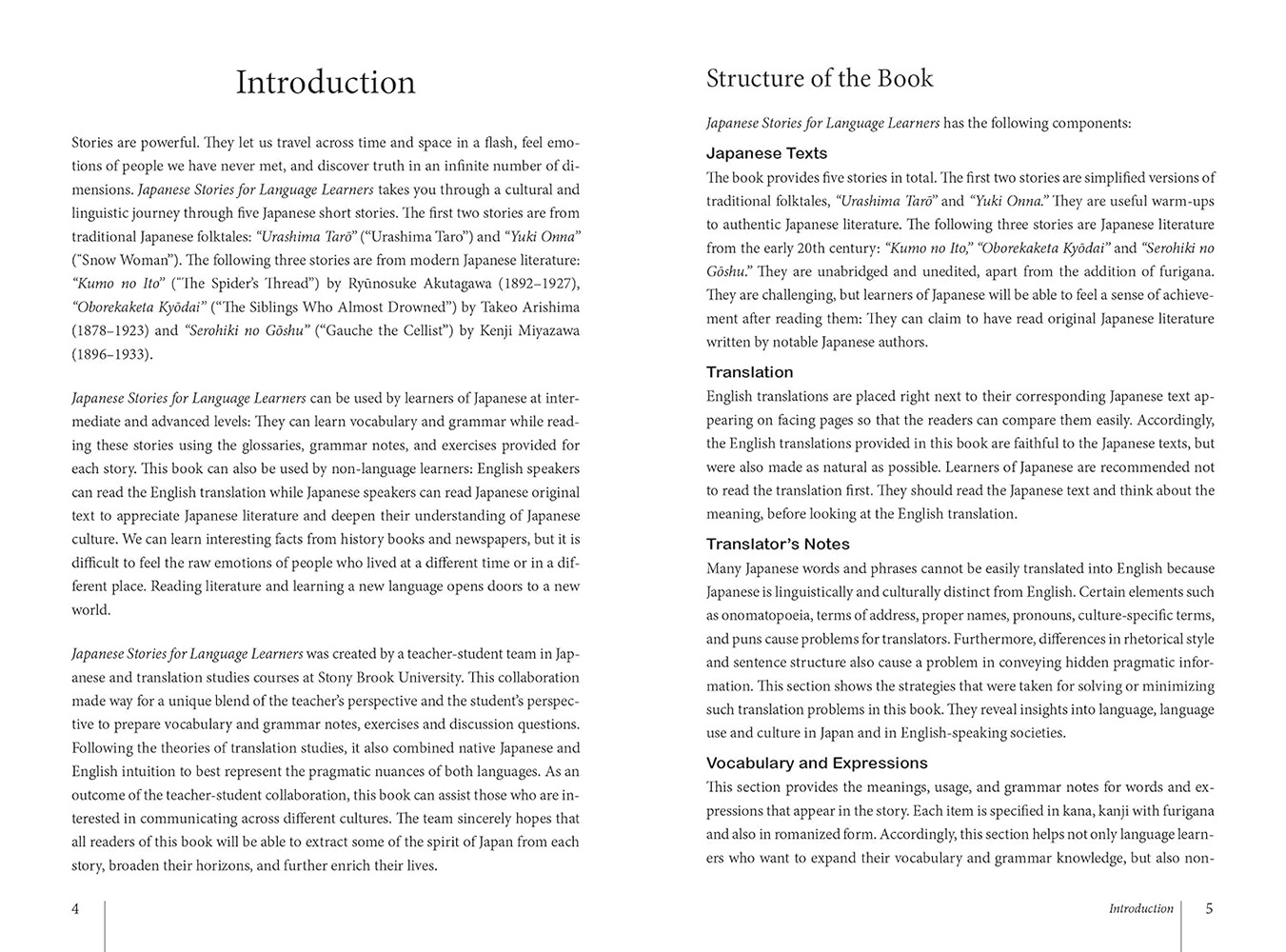 Introduction

Stories are powerful. They let us travel across time and space in a flash, feel emotions of people we have never met, and discover truth in an infinite number of dimensions. Japanese Stories for Language Learners takes you through a cultural and linguistic journey through five Japanese short stories. The first two stories are from traditional Japanese folktales: "Urashima Tarō" ("Urashima Taro") and "Yuki Onna" ("Snow Woman"). The following three stories are from modern Japanese literature: "Kumo no Ito" ("The Spider's Thread") by Ryūnosuke Akutagawa (1892–1927), "Oborekaketa Kyōdai" ("The Siblings Who Almost Drowned") by Takeo Arishima (1878–1923) and "Serohiki no Gōshu" ("Gauche the Cellist") by Kenji Miyazawa (1896–1933).

Japanese Stories for Language Learners can be used by learners of Japanese at intermediate and advanced levels: They can learn vocabulary and grammar while reading these stories using the glossaries, grammar notes, and exercises provided for each story. This book can also be used by non-language learners: English speakers can read the English translation while Japanese speakers can read Japanese original text to appreciate Japanese literature and deepen their understanding of Japanese culture. We can learn interesting facts from history books and newspapers, but it is difficult to feel the raw emotions of people who lived at a different time or in a different place. Reading literature and learning a new language opens doors to a new world.

Japanese Stories for Language Learners was created by a teacher-student team in Japanese and translation studies courses at Stony Brook University. This collaboration made way for a unique blend of the teacher's perspective and the student's perspective to prepare vocabulary and grammar notes, exercises and discussion questions. Following the theories of translation studies, it also combined native Japanese and English intuition to best represent the pragmatic nuances of both languages. As an outcome of the teacher-student collaboration, this book can assist those who are interested in communicating across different cultures. The team sincerely hopes that all readers of this book will be able to extract some of the spirit of Japan from each story, broaden their horizons, and further enrich their lives.

4

Structure of the Book

Japanese Stories for Language Learners has the following components:

Japanese Texts

The book provides five stories in total. The first two stories are simplified versions of traditional folktales, "Urashima Tarō" and "Yuki Onna." They are useful warm-ups to authentic Japanese literature. The following three stories are Japanese literature from the early 20th century: "Kumo no Ito," "Oborekaketa Kyōdai" and "Serohiki no Gōshu." They are unabridged and unedited, apart from the addition of furigana. They are challenging, but learners of Japanese will be able to feel a sense of achievement after reading them: They can claim to have read original Japanese literature written by notable Japanese authors.

Translation

English translations are placed right next to their corresponding Japanese text appearing on facing pages so that the readers can compare them easily. Accordingly, the English translations provided in this book are faithful to the Japanese texts, but were also made as natural as possible. Learners of Japanese are recommended not to read the translation first. They should read the Japanese text and think about the meaning, before looking at the English translation.

Translator's Notes

Many Japanese words and phrases cannot be easily translated into English because Japanese is linguistically and culturally distinct from English. Certain elements such as onomatopoeia, terms of address, proper names, pronouns, culture-specific terms, and puns cause problems for translators. Furthermore, differences in rhetorical style and sentence structure also cause a problem in conveying hidden pragmatic information. This section shows the strategies that were taken for solving or minimizing such translation problems in this book. They reveal insights into language, language use and culture in Japan and in English-speaking societies.

Vocabulary and Expressions

This section provides the meanings, usage, and grammar notes for words and expressions that appear in the story. Each item is specified in kana, kanji with furigana and also in romanized form. Accordingly, this section helps not only language learners who want to expand their vocabulary and grammar knowledge, but also non-

Introduction 5